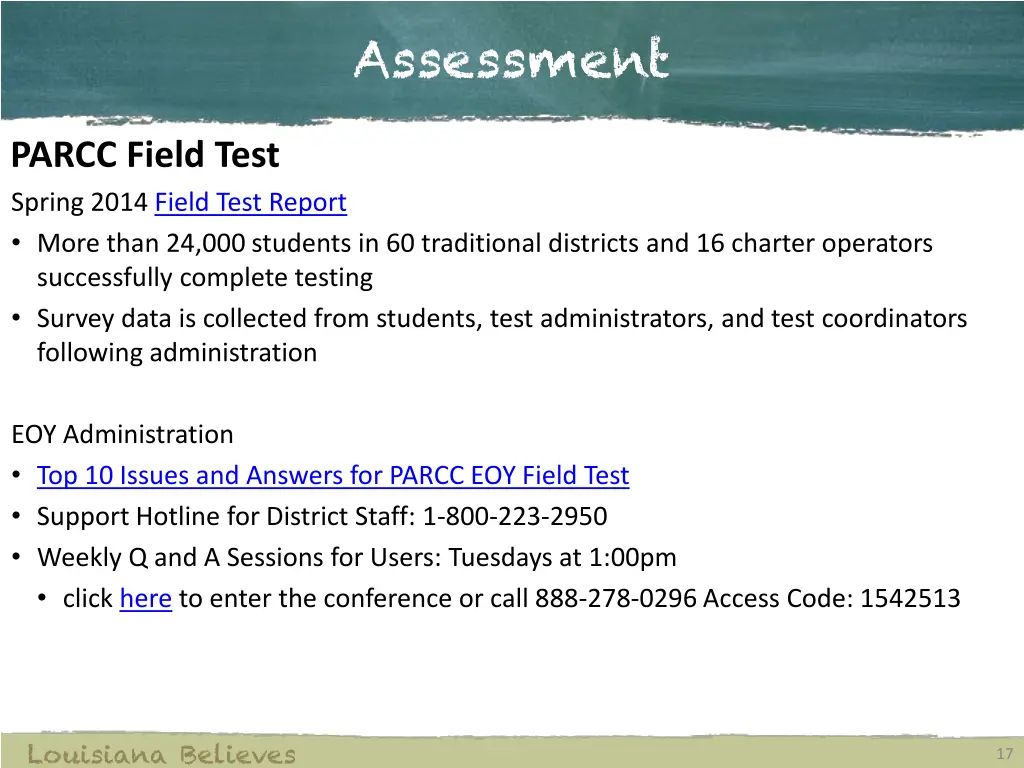 Assessment

PARCC Field Test

Spring 2014 Field Test Report

• More than 24,000 students in 60 traditional districts and 16 charter operators successfully complete testing
• Survey data is collected from students, test administrators, and test coordinators following administration

EOY Administration

• Top 10 Issues and Answers for PARCC EOY Field Test
• Support Hotline for District Staff: 1-800-223-2950
• Weekly Q and A Sessions for Users: Tuesdays at 1:00pm
 • click here to enter the conference or call 888-278-0296 Access Code: 1542513

Louisiana Believes

17